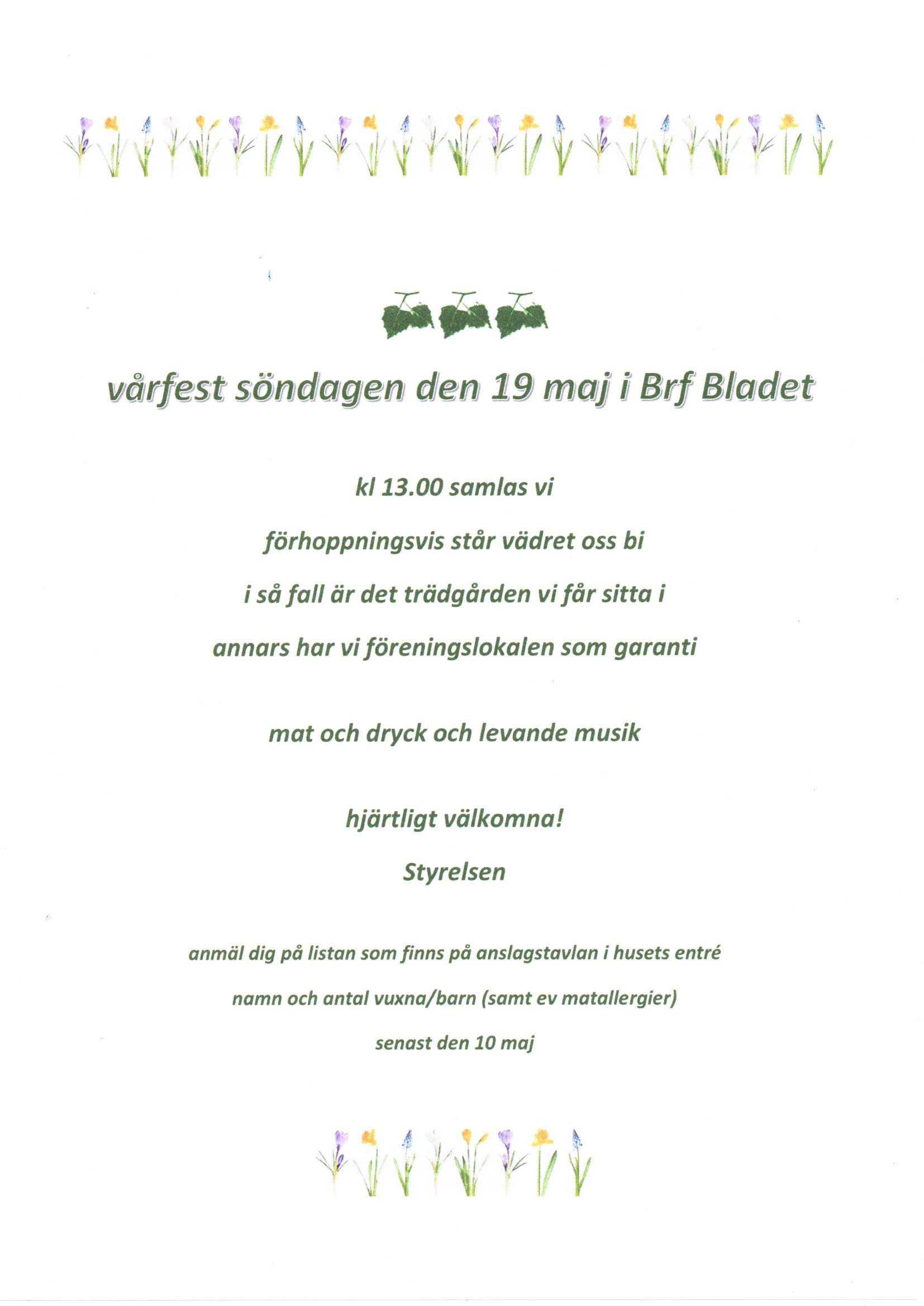 vårfest söndagen den 19 maj i Brf Bladet

kl 13.00 samlas vi

förhoppningsvis står vädret oss bi

i så fall är det trädgården vi får sitta i

annars har vi föreningslokalen som garanti

mat och dryck och levande musik

hjärtligt välkomna!

Styrelsen

anmäl dig på listan som finns på anslagstavlan i husets entré

namn och antal vuxna/barn (samt ev matallergier)

senast den 10 maj